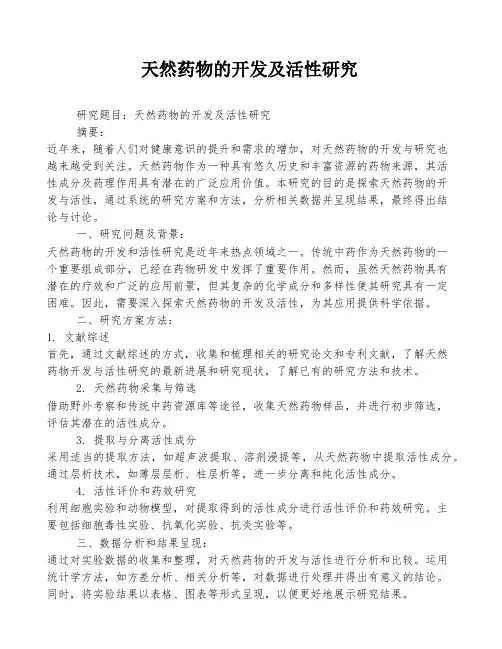 天然药物的开发及活性研究

研究题目：天然药物的开发及活性研究

摘要：

近年来，随着人们对健康意识的提升和需求的增加，对天然药物的开发与研究也越来越受到关注。天然药物作为一种具有悠久历史和丰富资源的药物来源，其活性成分及药理作用具有潜在的广泛应用价值。本研究的目的是探索天然药物的开发与活性，通过系统的研究方案和方法，分析相关数据并呈现结果，最终得出结论与讨论。

一、研究问题及背景：

天然药物的开发和活性研究是近年来热点领域之一。传统中药作为天然药物的一个重要组成部分，已经在药物研发中发挥了重要作用。然而，虽然天然药物具有潜在的疗效和广泛的应用前景，但其复杂的化学成分和多样性使其研究具有一定困难。因此，需要深入探索天然药物的开发及活性，为其应用提供科学依据。

二、研究方案方法：

1. 文献综述

首先，通过文献综述的方式，收集和梳理相关的研究论文和专利文献，了解天然药物开发与活性研究的最新进展和研究现状，了解已有的研究方法和技术。

2. 天然药物采集与筛选

借助野外考察和传统中药资源库等途径，收集天然药物样品，并进行初步筛选，评估其潜在的活性成分。

3. 提取与分离活性成分

采用适当的提取方法，如超声波提取、溶剂浸提等，从天然药物中提取活性成分。通过层析技术，如薄层层析、柱层析等，进一步分离和纯化活性成分。

4. 活性评价和药效研究

利用细胞实验和动物模型，对提取得到的活性成分进行活性评价和药效研究。主要包括细胞毒性实验、抗氧化实验、抗炎实验等。

三、数据分析和结果呈现：

通过对实验数据的收集和整理，对天然药物的开发与活性进行分析和比较。运用统计学方法，如方差分析、相关分析等，对数据进行处理并得出有意义的结论。同时，将实验结果以表格、图表等形式呈现，以便更好地展示研究结果。